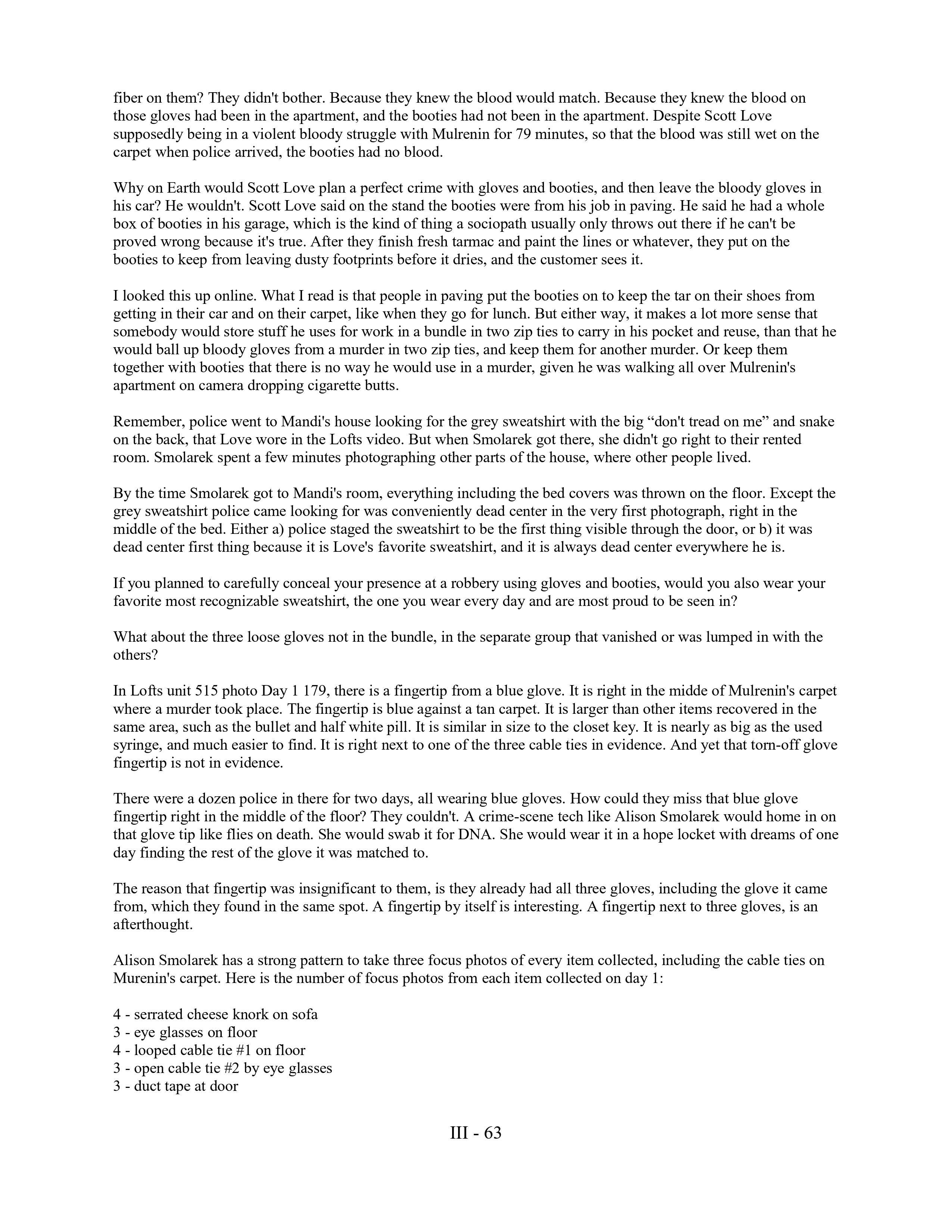 fiber on them? They didn't bother. Because they knew the blood would match. Because they knew the blood on those gloves had been in the apartment, and the booties had not been in the apartment. Despite Scott Love supposedly being in a violent bloody struggle with Mulrenin for 79 minutes, so that the blood was still wet on the carpet when police arrived, the booties had no blood.

Why on Earth would Scott Love plan a perfect crime with gloves and booties, and then leave the bloody gloves in his car? He wouldn't. Scott Love said on the stand the booties were from his job in paving. He said he had a whole box of booties in his garage, which is the kind of thing a sociopath usually only throws out there if he can't be proved wrong because it's true. After they finish fresh tarmac and paint the lines or whatever, they put on the booties to keep from leaving dusty footprints before it dries, and the customer sees it.

I looked this up online. What I read is that people in paving put the booties on to keep the tar on their shoes from getting in their car and on their carpet, like when they go for lunch. But either way, it makes a lot more sense that somebody would store stuff he uses for work in a bundle in two zip ties to carry in his pocket and reuse, than that he would ball up bloody gloves from a murder in two zip ties, and keep them for another murder. Or keep them together with booties that there is no way he would use in a murder, given he was walking all over Mulrenin's apartment on camera dropping cigarette butts.

Remember, police went to Mandi's house looking for the grey sweatshirt with the big “don't tread on me” and snake on the back, that Love wore in the Lofts video. But when Smolarek got there, she didn't go right to their rented room. Smolarek spent a few minutes photographing other parts of the house, where other people lived.

By the time Smolarek got to Mandi's room, everything including the bed covers was thrown on the floor. Except the grey sweatshirt police came looking for was conveniently dead center in the very first photograph, right in the middle of the bed. Either a) police staged the sweatshirt to be the first thing visible through the door, or b) it was dead center first thing because it is Love's favorite sweatshirt, and it is always dead center everywhere he is.

If you planned to carefully conceal your presence at a robbery using gloves and booties, would you also wear your favorite most recognizable sweatshirt, the one you wear every day and are most proud to be seen in?

What about the three loose gloves not in the bundle, in the separate group that vanished or was lumped in with the others?

In Lofts unit 515 photo Day 1 179, there is a fingertip from a blue glove. It is right in the midde of Mulrenin's carpet where a murder took place. The fingertip is blue against a tan carpet. It is larger than other items recovered in the same area, such as the bullet and half white pill. It is similar in size to the closet key. It is nearly as big as the used syringe, and much easier to find. It is right next to one of the three cable ties in evidence. And yet that torn-off glove fingertip is not in evidence.

There were a dozen police in there for two days, all wearing blue gloves. How could they miss that blue glove fingertip right in the middle of the floor? They couldn't. A crime-scene tech like Alison Smolarek would home in on that glove tip like flies on death. She would swab it for DNA. She would wear it in a hope locket with dreams of one day finding the rest of the glove it was matched to.

The reason that fingertip was insignificant to them, is they already had all three gloves, including the glove it came from, which they found in the same spot. A fingertip by itself is interesting. A fingertip next to three gloves, is an afterthought.

Alison Smolarek has a strong pattern to take three focus photos of every item collected, including the cable ties on Murenin's carpet. Here is the number of focus photos from each item collected on day 1:

4 - serrated cheese knork on sofa
3 - eye glasses on floor
4 - looped cable tie #1 on floor
3 - open cable tie #2 by eye glasses
3 - duct tape at door

III - 63